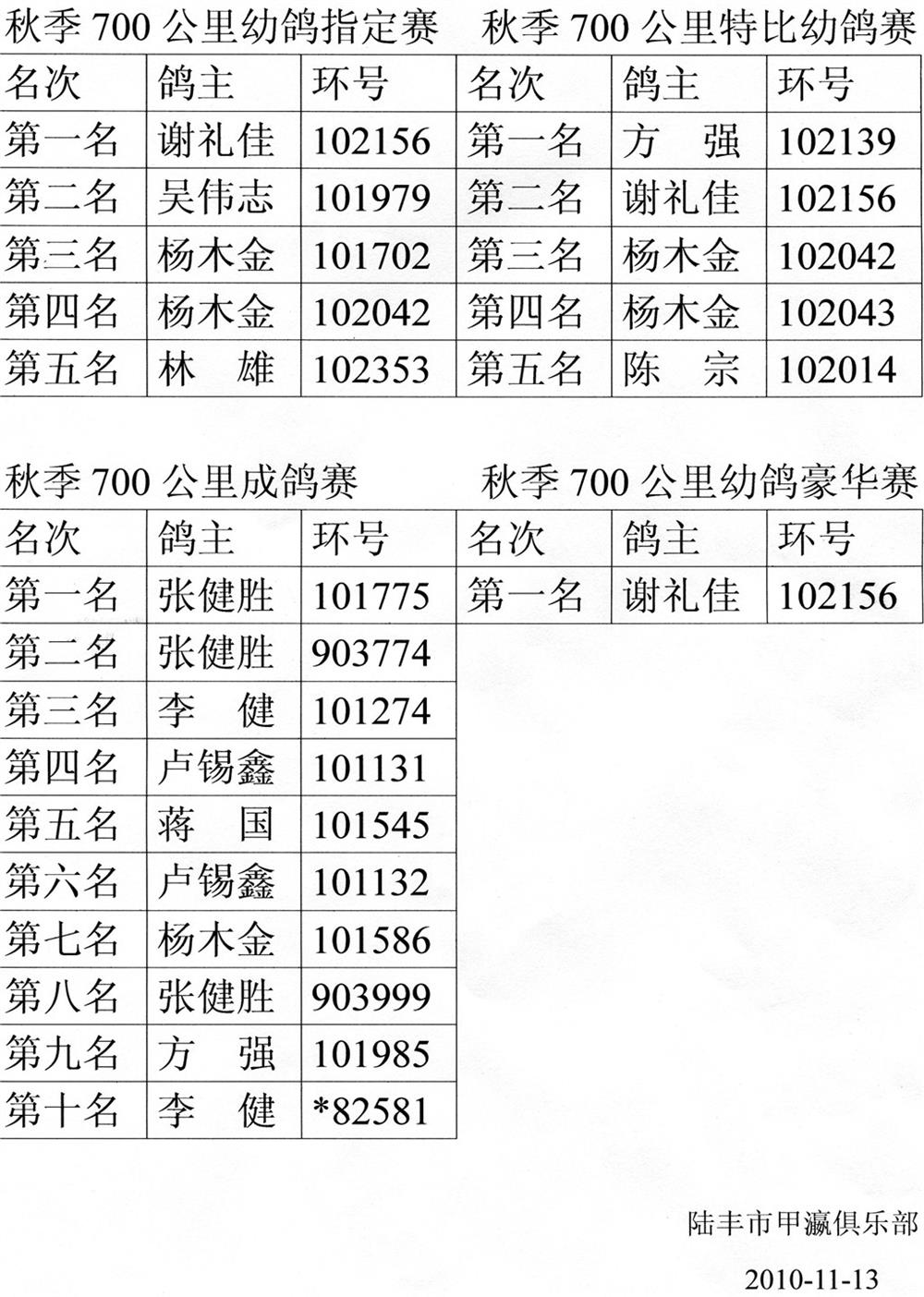 秋季 700 公里幼鸽指定赛

| 名次 | 鸽主 | 环号 |
|---|---|---|
| 第一名 | 谢礼佳 | 102156 |
| 第二名 | 吴伟志 | 101979 |
| 第三名 | 杨木金 | 101702 |
| 第四名 | 杨木金 | 102042 |
| 第五名 | 林　雄 | 102353 |

秋季 700 公里特比幼鸽赛

| 名次 | 鸽主 | 环号 |
|---|---|---|
| 第一名 | 方　强 | 102139 |
| 第二名 | 谢礼佳 | 102156 |
| 第三名 | 杨木金 | 102042 |
| 第四名 | 杨木金 | 102043 |
| 第五名 | 陈　宗 | 102014 |

秋季 700 公里成鸽赛

| 名次 | 鸽主 | 环号 |
|---|---|---|
| 第一名 | 张健胜 | 101775 |
| 第二名 | 张健胜 | 903774 |
| 第三名 | 李　健 | 101274 |
| 第四名 | 卢锡鑫 | 101131 |
| 第五名 | 蒋　国 | 101545 |
| 第六名 | 卢锡鑫 | 101132 |
| 第七名 | 杨木金 | 101586 |
| 第八名 | 张健胜 | 903999 |
| 第九名 | 方　强 | 101985 |
| 第十名 | 李　健 | *82581 |

秋季 700 公里幼鸽豪华赛

| 名次 | 鸽主 | 环号 |
|---|---|---|
| 第一名 | 谢礼佳 | 102156 |

陆丰市甲瀛俱乐部

2010-11-13